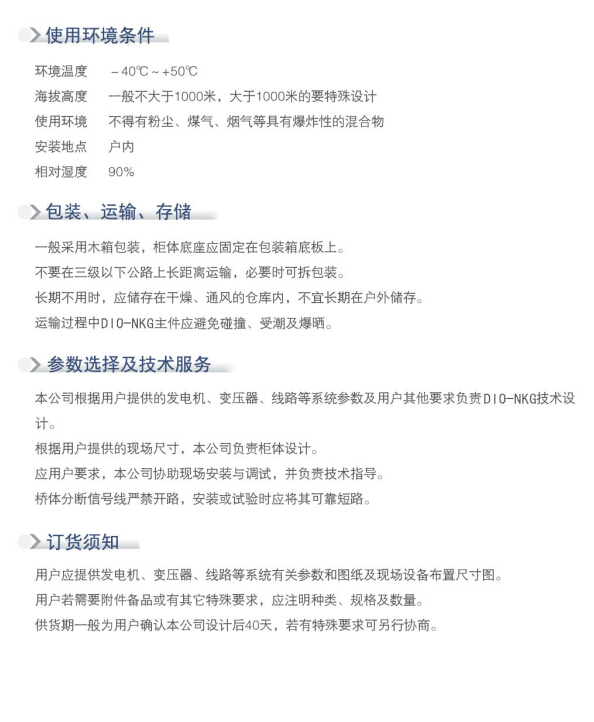 使用环境条件

环境温度　－40℃～+50℃
海拔高度　一般不大于1000米，大于1000米的要特殊设计
使用环境　不得有粉尘、煤气、烟气等具有爆炸性的混合物
安装地点　户内
相对湿度　90%

包装、运输、存储

一般采用木箱包装，柜体底座应固定在包装箱底板上。
不要在三级以下公路上长距离运输，必要时可拆包装。
长期不用时，应储存在干燥、通风的仓库内，不宜长期在户外储存。
运输过程中DIO-NKG主件应避免碰撞、受潮及爆晒。

参数选择及技术服务

本公司根据用户提供的发电机、变压器、线路等系统参数及用户其他要求负责DIO-NKG技术设计。
根据用户提供的现场尺寸，本公司负责柜体设计。
应用户要求，本公司协助现场安装与调试，并负责技术指导。
桥体分断信号线严禁开路，安装或试验时应将其可靠短路。

订货须知

用户应提供发电机、变压器、线路等系统有关参数和图纸及现场设备布置尺寸图。
用户若需要附件备品或有其它特殊要求，应注明种类、规格及数量。
供货期一般为用户确认本公司设计后40天，若有特殊要求可另行协商。